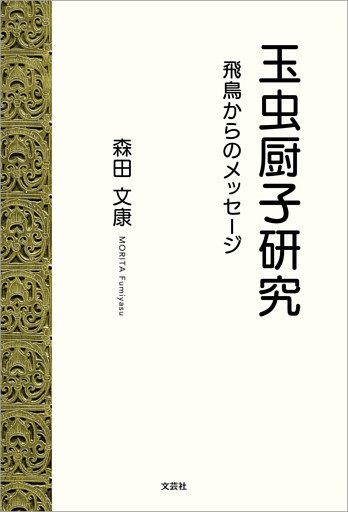 玉虫厨子研究

飛鳥からのメッセージ

森田 文康

MORITA Fumiyasu

文芸社